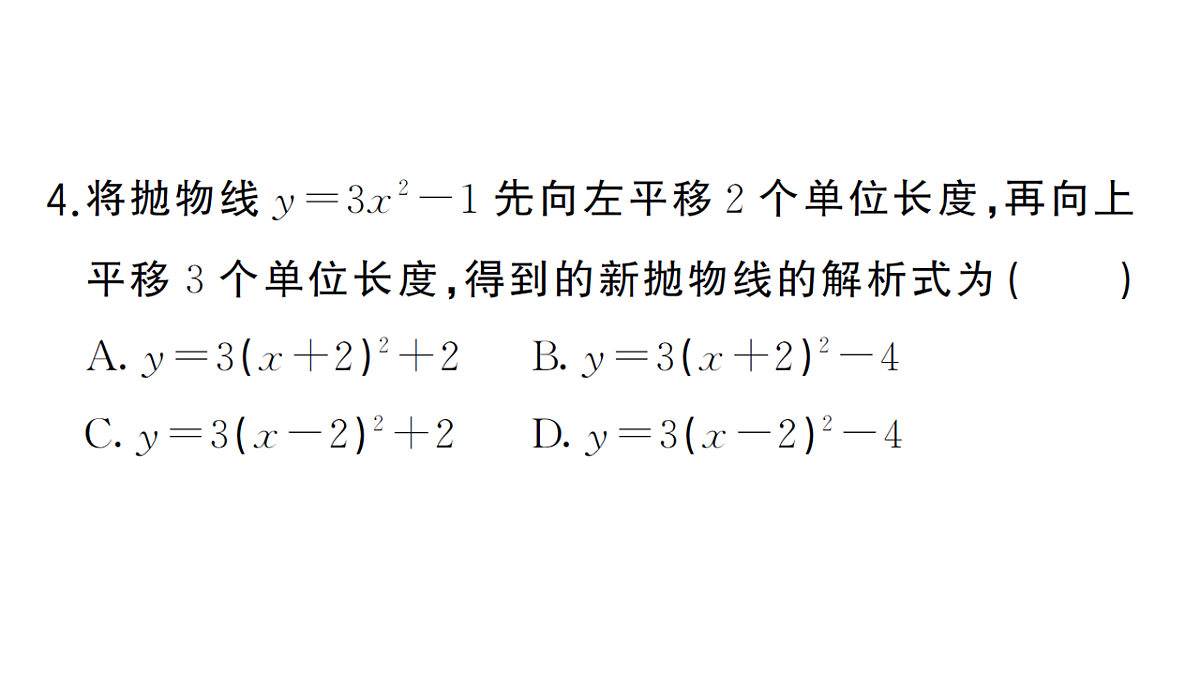 4.将抛物线 $y=3x^2-1$ 先向左平移 2 个单位长度，再向上平移 3 个单位长度，得到的新抛物线的解析式为（　　）

A. $y=3(x+2)^2+2$　　B. $y=3(x+2)^2-4$

C. $y=3(x-2)^2+2$　　D. $y=3(x-2)^2-4$